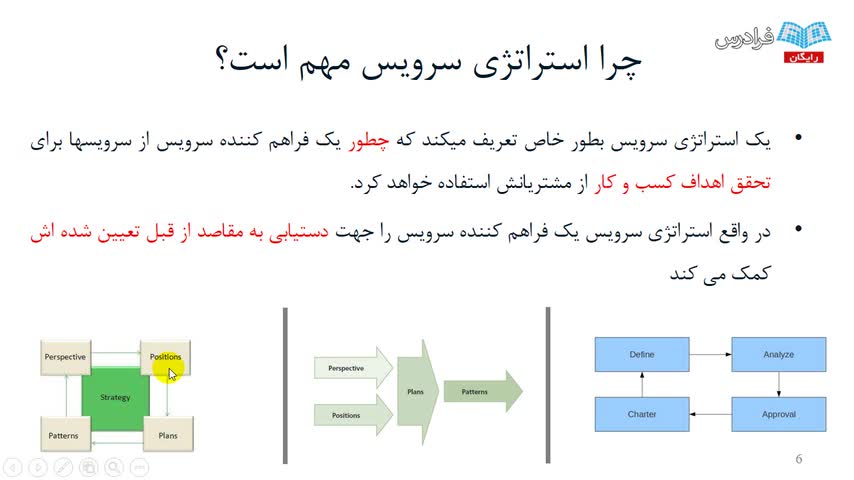 فرادرس
رایگان

چرا استراتژی سرویس مهم است؟

• یک استراتژی سرویس بطور خاص تعریف میکند که چطور یک فراهم کننده سرویس از سرویسها برای تحقق اهداف کسب و کار از مشتریانش استفاده خواهد کرد.

• در واقع استراتژی سرویس یک فراهم کننده سرویس را جهت دستیابی به مقاصد از قبل تعیین شده اش کمک می کند

Perspective
Positions
Strategy
Patterns
Plans

Perspective
Positions
Plans
Patterns

Define
Analyze
Charter
Approval

6